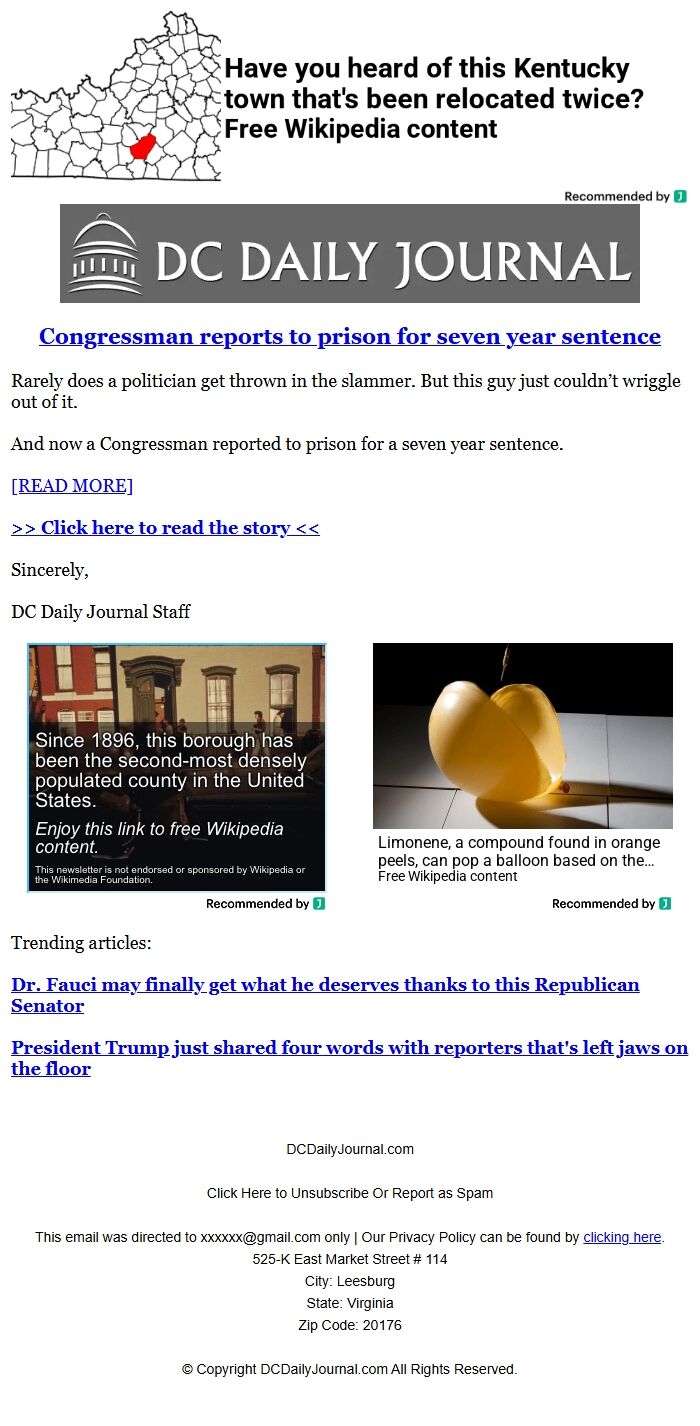 Have you heard of this Kentucky town that's been relocated twice?
Free Wikipedia content

Recommended by

DC DAILY JOURNAL

Congressman reports to prison for seven year sentence

Rarely does a politician get thrown in the slammer. But this guy just couldn't wriggle out of it.

And now a Congressman reported to prison for a seven year sentence.

[READ MORE]

>> Click here to read the story <<

Sincerely,

DC Daily Journal Staff

Since 1896, this borough has been the second-most densely populated county in the United States.
Enjoy this link to free Wikipedia content.
This newsletter is not endorsed or sponsored by Wikipedia or the Wikimedia Foundation.

Recommended by

Limonene, a compound found in orange peels, can pop a balloon based on the...
Free Wikipedia content

Recommended by

Trending articles:

Dr. Fauci may finally get what he deserves thanks to this Republican Senator

President Trump just shared four words with reporters that's left jaws on the floor

DCDailyJournal.com

Click Here to Unsubscribe Or Report as Spam

This email was directed to xxxxxx@gmail.com only | Our Privacy Policy can be found by clicking here.
525-K East Market Street # 114
City: Leesburg
State: Virginia
Zip Code: 20176

© Copyright DCDailyJournal.com All Rights Reserved.